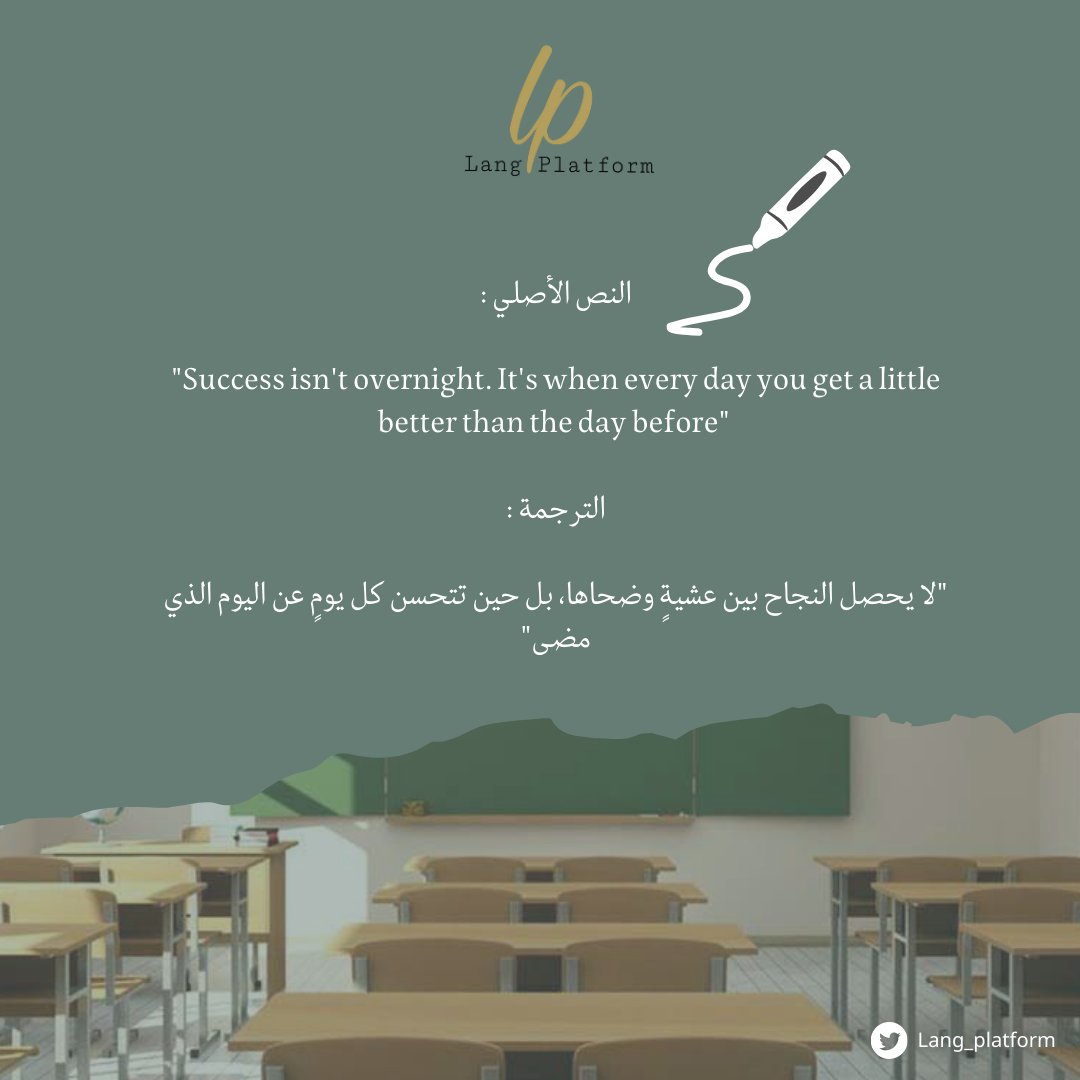 lp
Lang Platform

النص الأصلي :

"Success isn't overnight. It's when every day you get a little better than the day before"

الترجمة :

"لا يحصل النجاح بين عشيةٍ وضحاها، بل حين تتحسن كل يومٍ عن اليوم الذي مضى"

Lang_platform